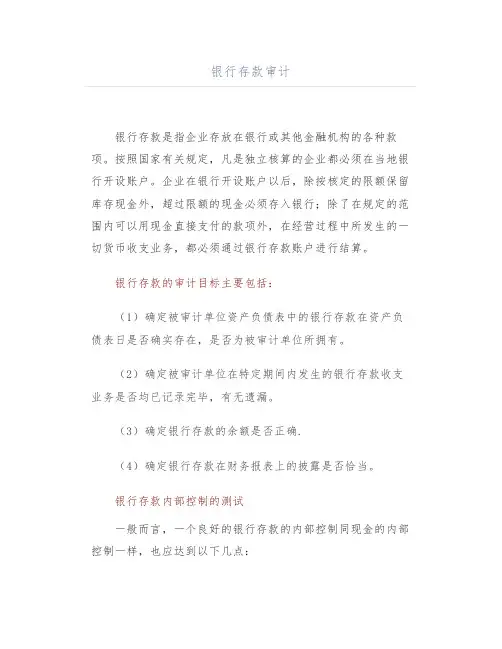 银行存款审计

银行存款是指企业存放在银行或其他金融机构的各种款项。按照国家有关规定，凡是独立核算的企业都必须在当地银行开设账户。企业在银行开设账户以后，除按核定的限额保留库存现金外，超过限额的现金必须存入银行；除了在规定的范围内可以用现金直接支付的款项外，在经营过程中所发生的一切货币收支业务，都必须通过银行存款账户进行结算。

银行存款的审计目标主要包括：

（1）确定被审计单位资产负债表中的银行存款在资产负债表日是否确实存在，是否为被审计单位所拥有。

（2）确定被审计单位在特定期间内发生的银行存款收支业务是否均已记录完毕，有无遗漏。

（3）确定银行存款的余额是否正确.

（4）确定银行存款在财务报表上的披露是否恰当。

银行存款内部控制的测试

一般而言，一个良好的银行存款的内部控制同现金的内部控制一样，也应达到以下几点：